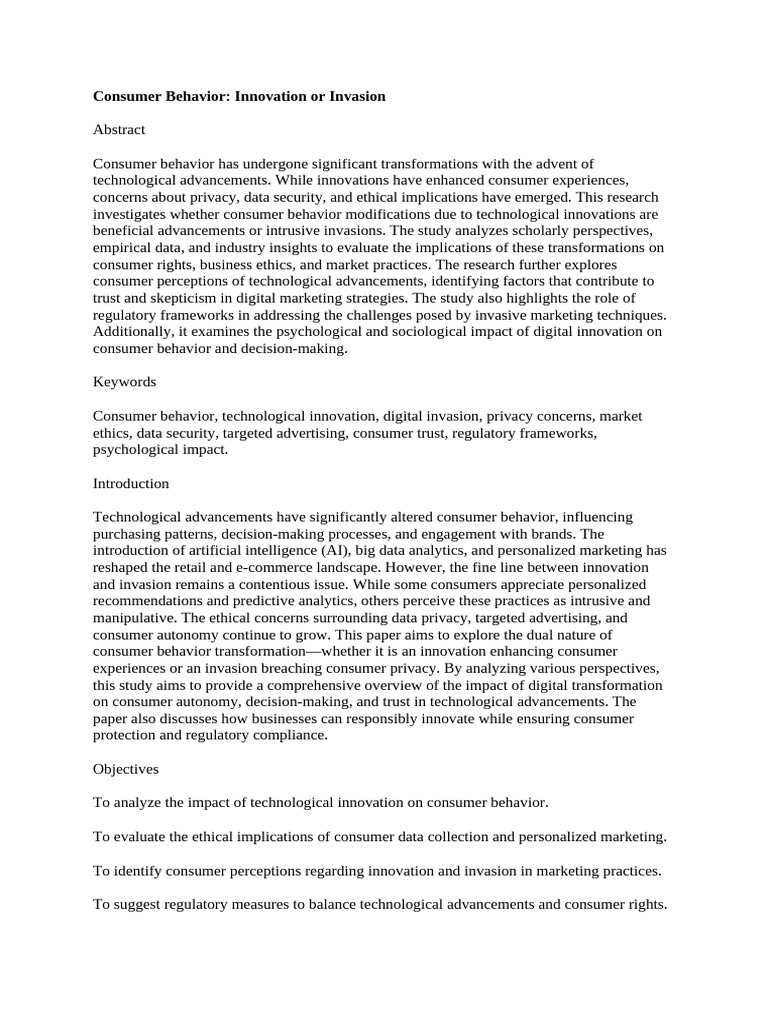 Consumer Behavior: Innovation or Invasion

Abstract

Consumer behavior has undergone significant transformations with the advent of technological advancements. While innovations have enhanced consumer experiences, concerns about privacy, data security, and ethical implications have emerged. This research investigates whether consumer behavior modifications due to technological innovations are beneficial advancements or intrusive invasions. The study analyzes scholarly perspectives, empirical data, and industry insights to evaluate the implications of these transformations on consumer rights, business ethics, and market practices. The research further explores consumer perceptions of technological advancements, identifying factors that contribute to trust and skepticism in digital marketing strategies. The study also highlights the role of regulatory frameworks in addressing the challenges posed by invasive marketing techniques. Additionally, it examines the psychological and sociological impact of digital innovation on consumer behavior and decision-making.

Keywords

Consumer behavior, technological innovation, digital invasion, privacy concerns, market ethics, data security, targeted advertising, consumer trust, regulatory frameworks, psychological impact.

Introduction

Technological advancements have significantly altered consumer behavior, influencing purchasing patterns, decision-making processes, and engagement with brands. The introduction of artificial intelligence (AI), big data analytics, and personalized marketing has reshaped the retail and e-commerce landscape. However, the fine line between innovation and invasion remains a contentious issue. While some consumers appreciate personalized recommendations and predictive analytics, others perceive these practices as intrusive and manipulative. The ethical concerns surrounding data privacy, targeted advertising, and consumer autonomy continue to grow. This paper aims to explore the dual nature of consumer behavior transformation—whether it is an innovation enhancing consumer experiences or an invasion breaching consumer privacy. By analyzing various perspectives, this study aims to provide a comprehensive overview of the impact of digital transformation on consumer autonomy, decision-making, and trust in technological advancements. The paper also discusses how businesses can responsibly innovate while ensuring consumer protection and regulatory compliance.

Objectives

To analyze the impact of technological innovation on consumer behavior.

To evaluate the ethical implications of consumer data collection and personalized marketing.

To identify consumer perceptions regarding innovation and invasion in marketing practices.

To suggest regulatory measures to balance technological advancements and consumer rights.